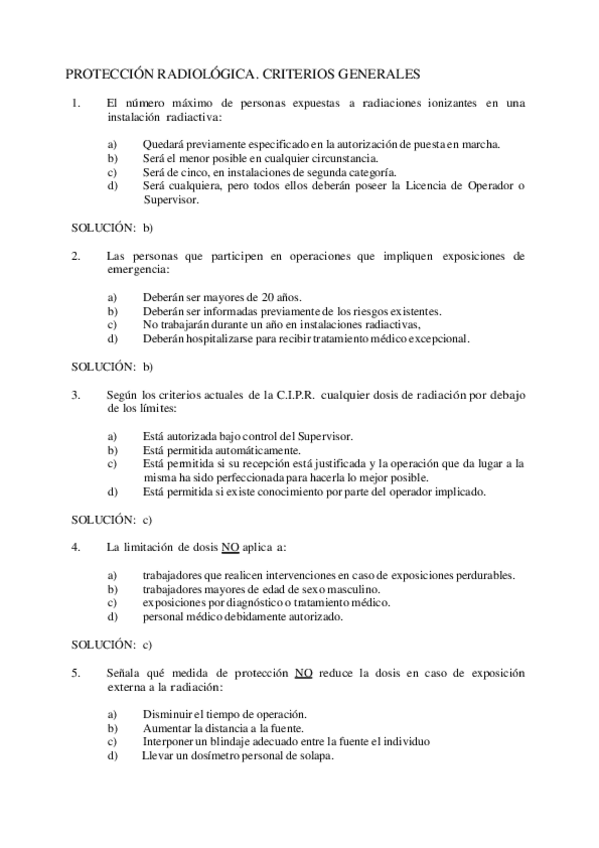 PROTECCIÓN RADIOLÓGICA. CRITERIOS GENERALES

1. El número máximo de personas expuestas a radiaciones ionizantes en una instalación radiactiva:

a) Quedará previamente especificado en la autorización de puesta en marcha.
b) Será el menor posible en cualquier circunstancia.
c) Será de cinco, en instalaciones de segunda categoría.
d) Será cualquiera, pero todos ellos deberán poseer la Licencia de Operador o Supervisor.

SOLUCIÓN: b)

2. Las personas que participen en operaciones que impliquen exposiciones de emergencia:

a) Deberán ser mayores de 20 años.
b) Deberán ser informadas previamente de los riesgos existentes.
c) No trabajarán durante un año en instalaciones radiactivas,
d) Deberán hospitalizarse para recibir tratamiento médico excepcional.

SOLUCIÓN: b)

3. Según los criterios actuales de la C.I.P.R. cualquier dosis de radiación por debajo de los límites:

a) Está autorizada bajo control del Supervisor.
b) Está permitida automáticamente.
c) Está permitida si su recepción está justificada y la operación que da lugar a la misma ha sido perfeccionada para hacerla lo mejor posible.
d) Está permitida si existe conocimiento por parte del operador implicado.

SOLUCIÓN: c)

4. La limitación de dosis NO aplica a:

a) trabajadores que realicen intervenciones en caso de exposiciones perdurables.
b) trabajadores mayores de edad de sexo masculino.
c) exposiciones por diagnóstico o tratamiento médico.
d) personal médico debidamente autorizado.

SOLUCIÓN: c)

5. Señala qué medida de protección NO reduce la dosis en caso de exposición externa a la radiación:

a) Disminuir el tiempo de operación.
b) Aumentar la distancia a la fuente.
c) Interponer un blindaje adecuado entre la fuente el individuo
d) Llevar un dosímetro personal de solapa.